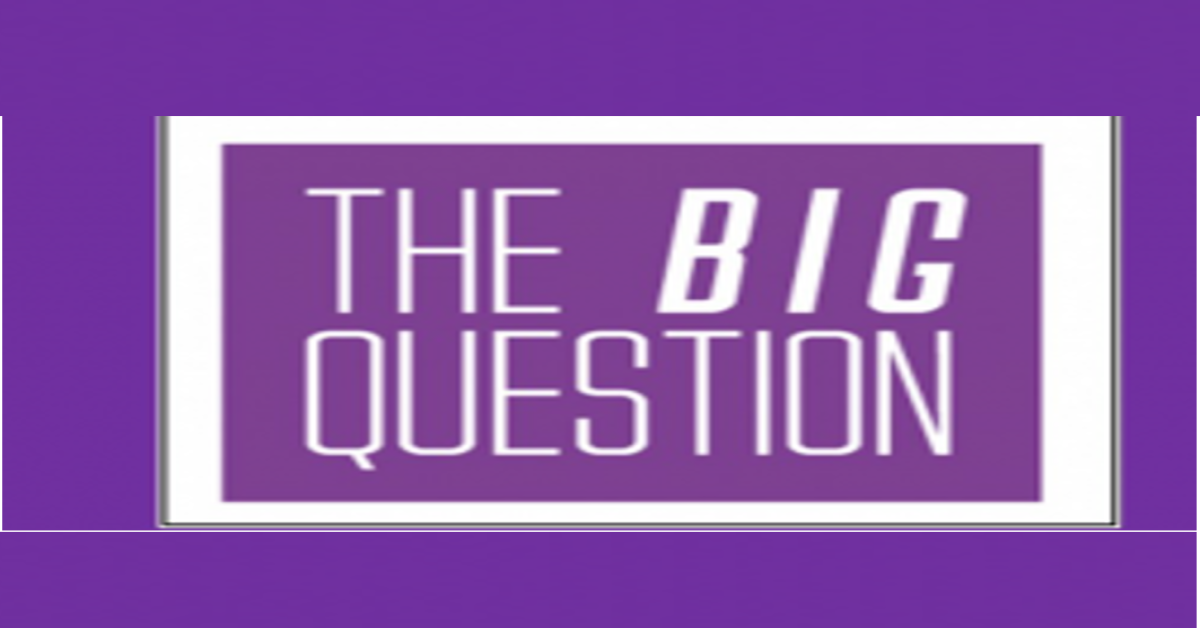 THE BIG
QUESTION